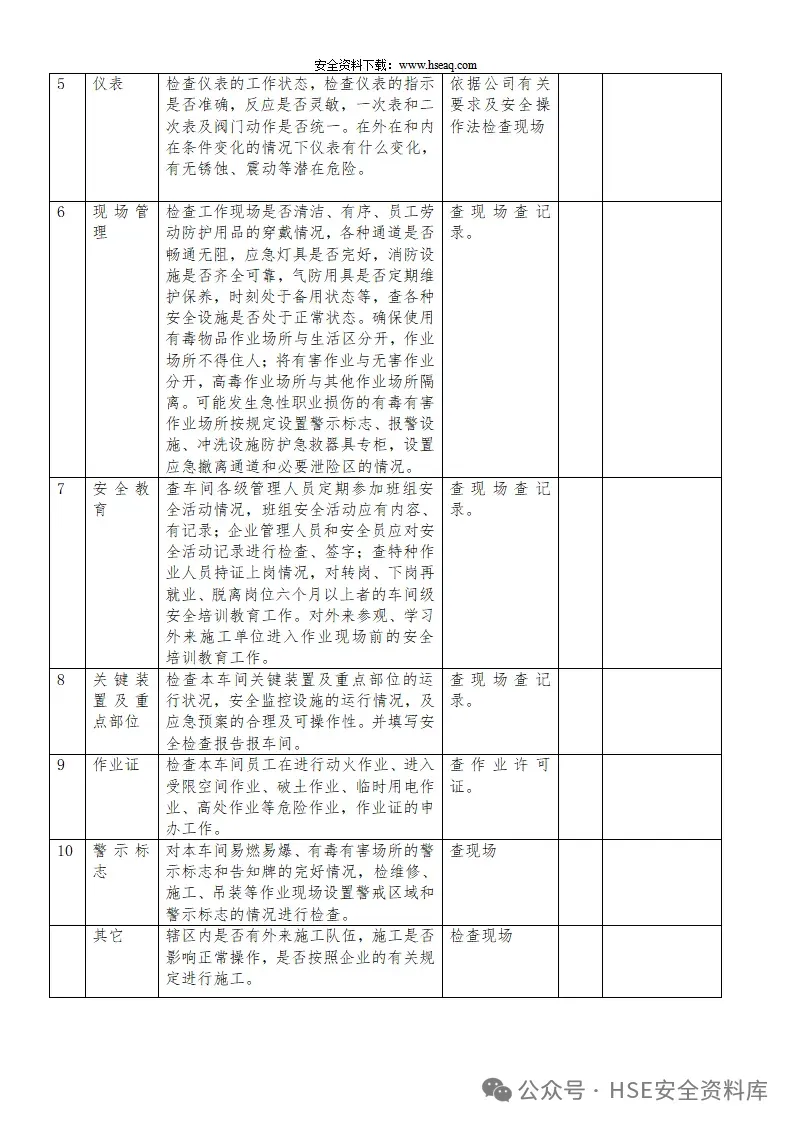 安全资料下载：www.hseaq.com

| 5 | 仪表 | 检查仪表的工作状态，检查仪表的指示是否准确，反应是否灵敏，一次表和二次表及阀门动作是否统一。在外在和内在条件变化的情况下仪表有什么变化，有无锈蚀、震动等潜在危险。 | 依据公司有关要求及安全操作法检查现场 |  |  |
|---|---|---|---|---|---|
| 6 | 现场管理 | 检查工作现场是否清洁、有序、员工劳动防护用品的穿戴情况，各种通道是否畅通无阻，应急灯具是否完好，消防设施是否齐全可靠，气防用具是否定期维护保养，时刻处于备用状态等，查各种安全设施是否处于正常状态。确保使用有毒物品作业场所与生活区分开，作业场所不得住人；将有害作业与无害作业分开，高毒作业场所与其他作业场所隔离。可能发生急性职业损伤的有毒有害作业场所按规定设置警示标志、报警设施、冲洗设施防护急救器具专柜，设置应急撤离通道和必要泄险区的情况。 | 查现场查记录。 |  |  |
| 7 | 安全教育 | 查车间各级管理人员定期参加班组安全活动情况，班组安全活动应有内容、有记录；企业管理人员和安全员应对安全活动记录进行检查、签字；查特种作业人员持证上岗情况，对转岗、下岗再就业、脱离岗位六个月以上者的车间级安全培训教育工作。对外来参观、学习外来施工单位进入作业现场前的安全培训教育工作。 | 查现场查记录。 |  |  |
| 8 | 关键装置及重点部位 | 检查本车间关键装置及重点部位的运行状况，安全监控设施的运行情况，及应急预案的合理及可操作性。并填写安全检查报告报车间。 | 查现场查记录。 |  |  |
| 9 | 作业证 | 检查本车间员工在进行动火作业、进入受限空间作业、破土作业、临时用电作业、高处作业等危险作业，作业证的申办工作。 | 查作业许可证。 |  |  |
| 10 | 警示标志 | 对本车间易燃易爆、有毒有害场所的警示标志和告知牌的完好情况，检维修、施工、吊装等作业现场设置警戒区域和警示标志的情况进行检查。 | 查现场 |  |  |
|  | 其它 | 辖区内是否有外来施工队伍，施工是否影响正常操作，是否按照企业的有关规定进行施工。 | 检查现场 |  |  |

公众号 · HSE安全资料库